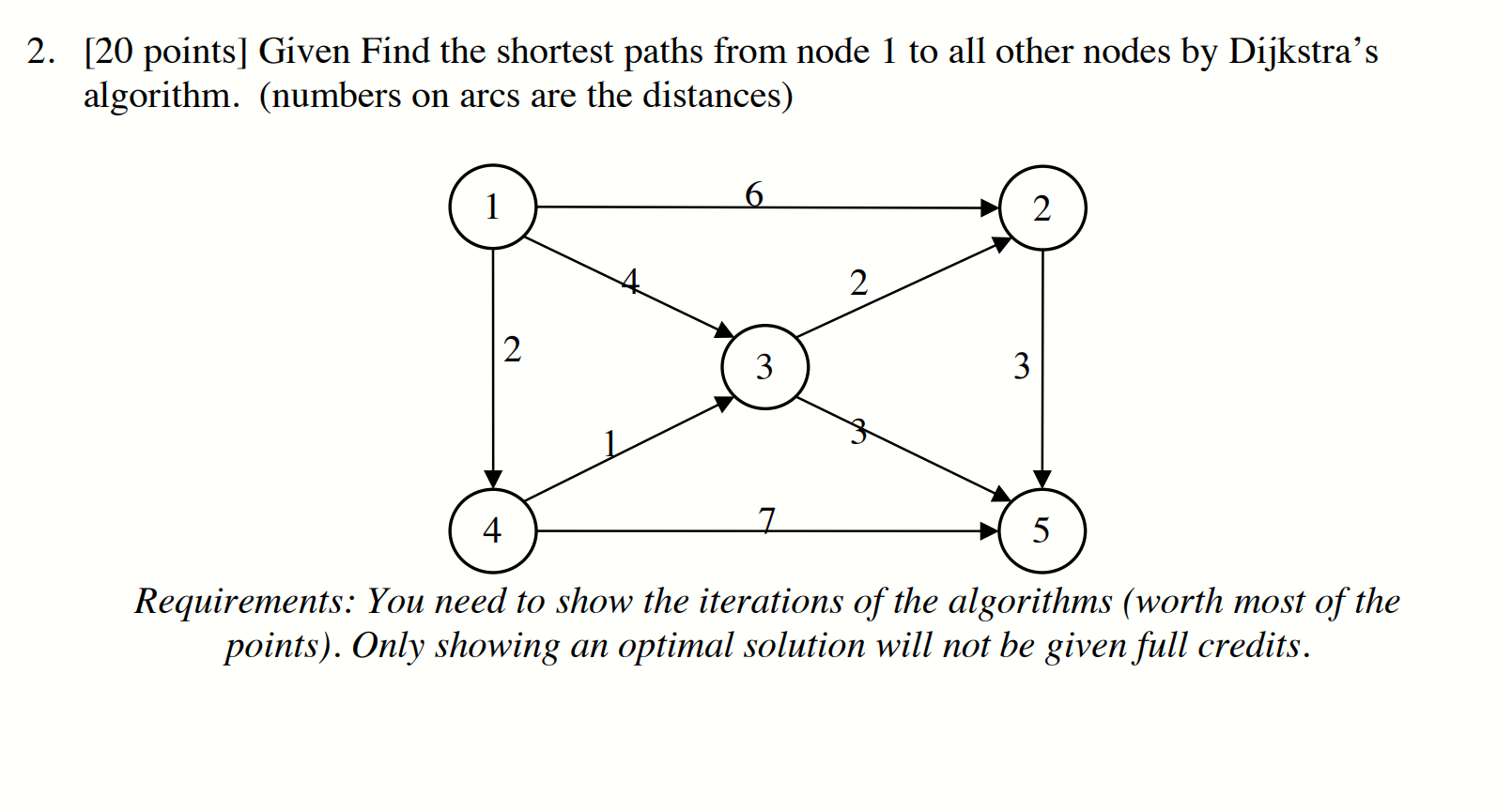 2. [20 points] Given Find the shortest paths from node 1 to all other nodes by Dijkstra's algorithm. (numbers on arcs are the distances)

1
6
2
4
2
2
3
3
1
3
4
7
5

Requirements: You need to show the iterations of the algorithms (worth most of the points). Only showing an optimal solution will not be given full credits.